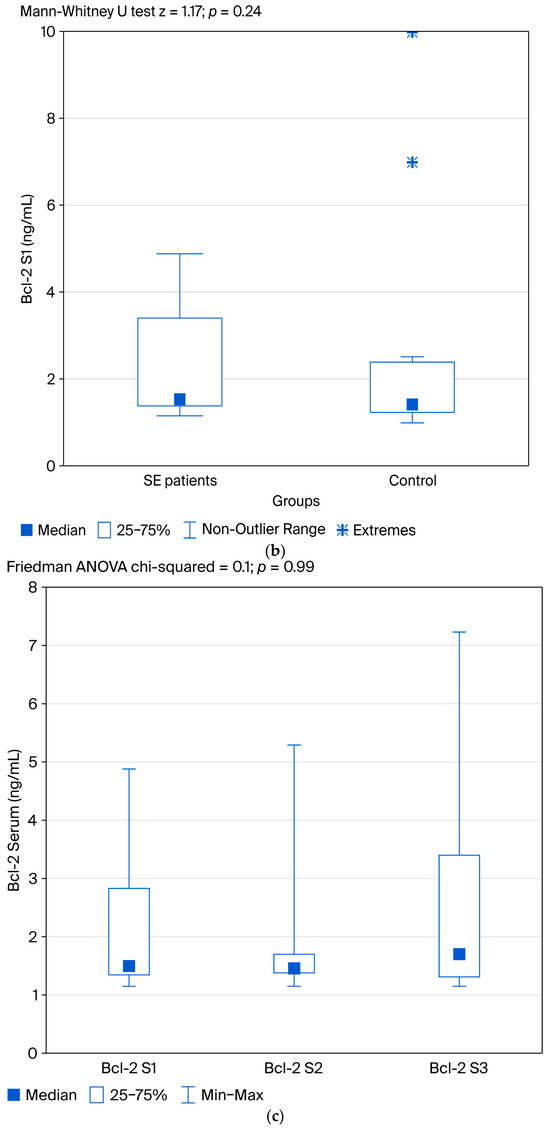 Mann-Whitney U test z = 1.17; $p$ = 0.24

10
8
6
4
2
0

Bcl-2 S1 (ng/mL)

SE patients
Control

Groups

Median 25–75% Non-Outlier Range Extremes

(b)

Friedman ANOVA chi-squared = 0.1; $p$ = 0.99

8
7
6
5
4
3
2
1
0

Bcl-2 Serum (ng/mL)

Bcl-2 S1
Bcl-2 S2
Bcl-2 S3

Median 25–75% Min–Max

(c)